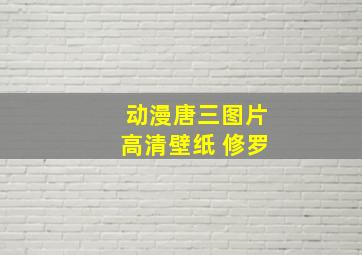 动漫唐三图片
高清壁纸 修罗